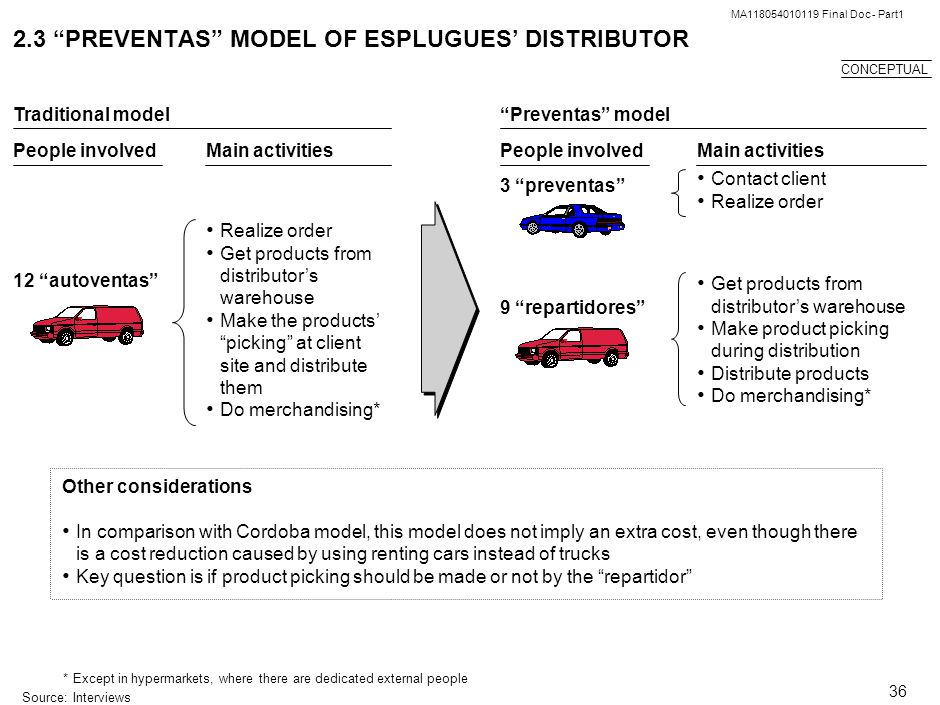 MA118054010119 Final Doc - Part1

2.3 “PREVENTAS” MODEL OF ESPLUGUES’ DISTRIBUTOR

CONCEPTUAL

Traditional model

People involved

Main activities

12 “autoventas”

• Realize order
• Get products from distributor’s warehouse
• Make the products’ “picking” at client site and distribute them
• Do merchandising*

“Preventas” model

People involved

Main activities

3 “preventas”

• Contact client
• Realize order

9 “repartidores”

• Get products from distributor’s warehouse
• Make product picking during distribution
• Distribute products
• Do merchandising*

Other considerations

• In comparison with Cordoba model, this model does not imply an extra cost, even though there is a cost reduction caused by using renting cars instead of trucks
• Key question is if product picking should be made or not by the “repartidor”

* Except in hypermarkets, where there are dedicated external people

Source: Interviews

36